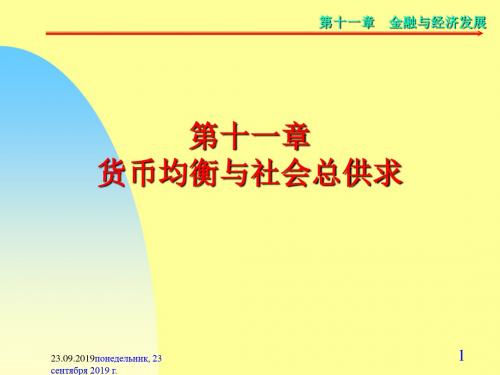 第十一章　金融与经济发展

第十一章
货币均衡与社会总供求

23.09.2019понедельник, 23 сентября 2019 г.

1